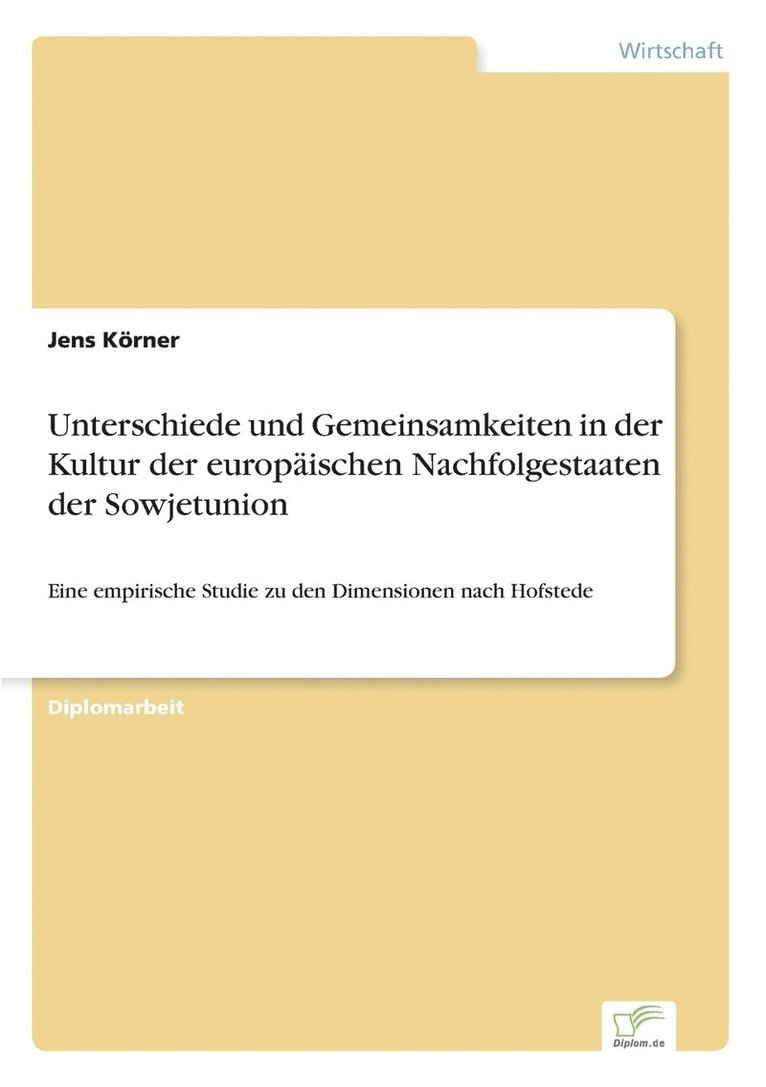 Wirtschaft

Jens Körner

Unterschiede und Gemeinsamkeiten in der Kultur der europäischen Nachfolgestaaten der Sowjetunion

Eine empirische Studie zu den Dimensionen nach Hofstede

Diplomarbeit

Diplom.de